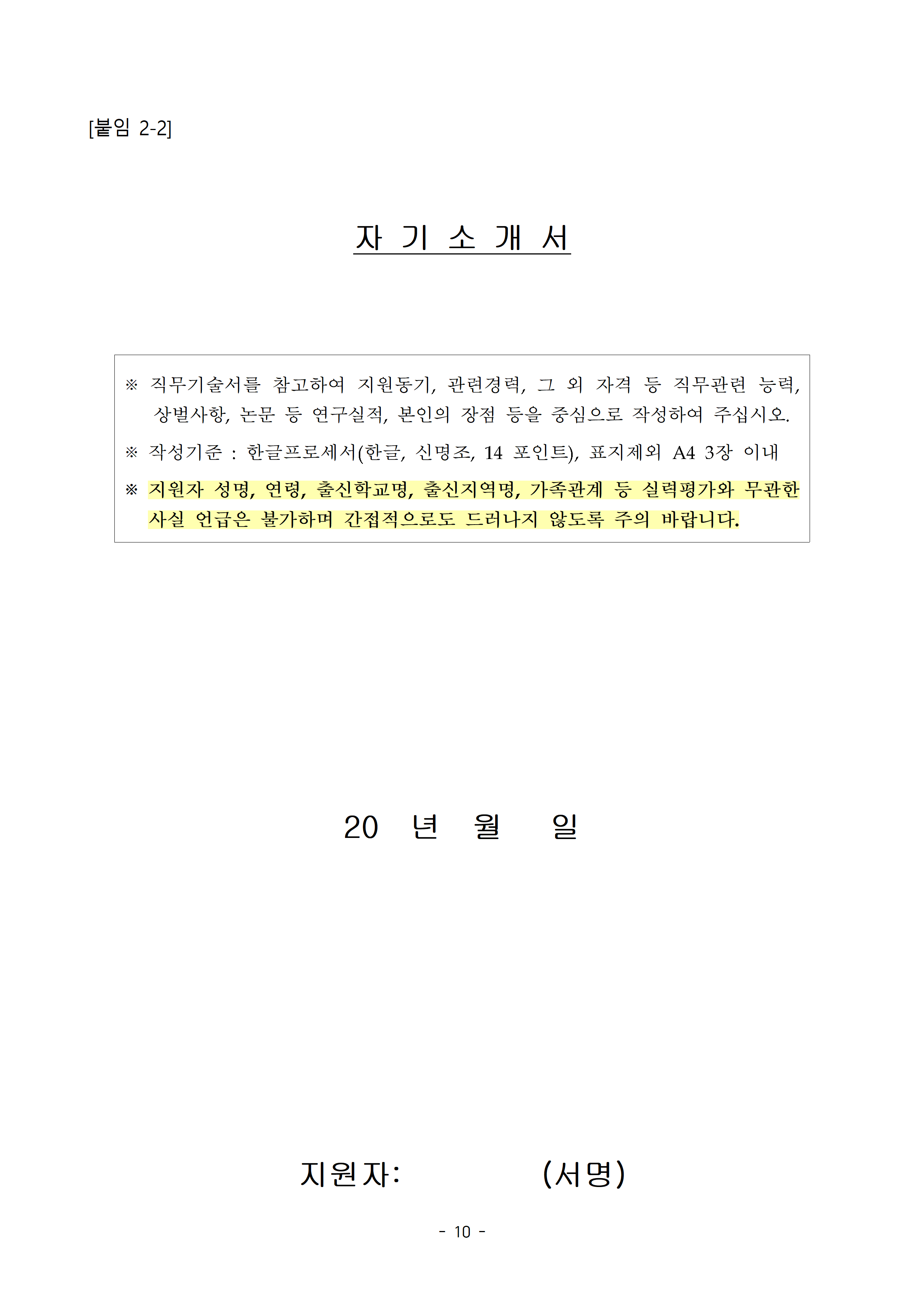 [붙임 2-2]

자 기 소 개 서

※ 직무기술서를 참고하여 지원동기, 관련경력, 그 외 자격 등 직무관련 능력, 상벌사항, 논문 등 연구실적, 본인의 장점 등을 중심으로 작성하여 주십시오.

※ 작성기준 : 한글프로세서(한글, 신명조, 14 포인트), 표지제외 A4 3장 이내

※ 지원자 성명, 연령, 출신학교명, 출신지역명, 가족관계 등 실력평가와 무관한 사실 언급은 불가하며 간접적으로도 드러나지 않도록 주의 바랍니다.

20 년 월 일

지원자: (서명)

- 10 -